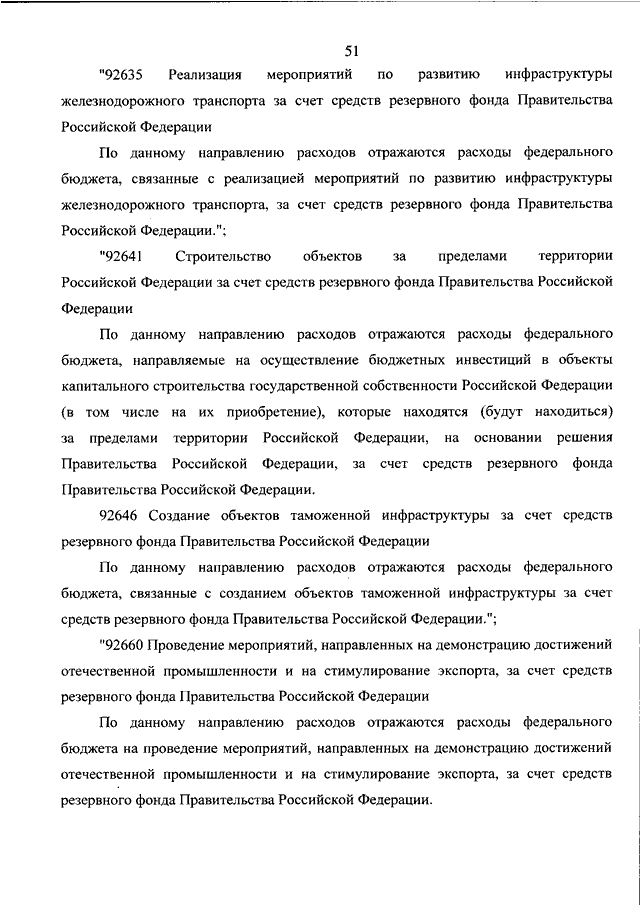 51

"92635 Реализация мероприятий по развитию инфраструктуры железнодорожного транспорта за счет средств резервного фонда Правительства Российской Федерации

По данному направлению расходов отражаются расходы федерального бюджета, связанные с реализацией мероприятий по развитию инфраструктуры железнодорожного транспорта, за счет средств резервного фонда Правительства Российской Федерации.";

"92641 Строительство объектов за пределами территории Российской Федерации за счет средств резервного фонда Правительства Российской Федерации

По данному направлению расходов отражаются расходы федерального бюджета, направляемые на осуществление бюджетных инвестиций в объекты капитального строительства государственной собственности Российской Федерации (в том числе на их приобретение), которые находятся (будут находиться) за пределами территории Российской Федерации, на основании решения Правительства Российской Федерации, за счет средств резервного фонда Правительства Российской Федерации.

92646 Создание объектов таможенной инфраструктуры за счет средств резервного фонда Правительства Российской Федерации

По данному направлению расходов отражаются расходы федерального бюджета, связанные с созданием объектов таможенной инфраструктуры за счет средств резервного фонда Правительства Российской Федерации.";

"92660 Проведение мероприятий, направленных на демонстрацию достижений отечественной промышленности и на стимулирование экспорта, за счет средств резервного фонда Правительства Российской Федерации

По данному направлению расходов отражаются расходы федерального бюджета на проведение мероприятий, направленных на демонстрацию достижений отечественной промышленности и на стимулирование экспорта, за счет средств резервного фонда Правительства Российской Федерации.